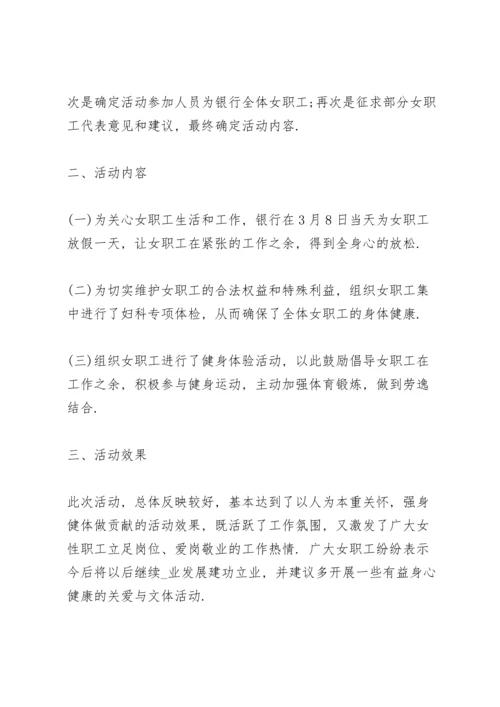 次是确定活动参加人员为银行全体女职工;再次是征求部分女职工代表意见和建议，最终确定活动内容.

二、活动内容

(一)为关心女职工生活和工作，银行在3月8日当天为女职工放假一天，让女职工在紧张的工作之余，得到全身心的放松.

(二)为切实维护女职工的合法权益和特殊利益，组织女职工集中进行了妇科专项体检，从而确保了全体女职工的身体健康.

(三)组织女职工进行了健身体验活动，以此鼓励倡导女职工在工作之余，积极参与健身运动，主动加强体育锻炼，做到劳逸结合.

三、活动效果

此次活动，总体反映较好，基本达到了以人为本重关怀，强身健体做贡献的活动效果，既活跃了工作氛围，又激发了广大女性职工立足岗位、爱岗敬业的工作热情. 广大女职工纷纷表示今后将以后继续_业发展建功立业，并建议多开展一些有益身心健康的关爱与文体活动.